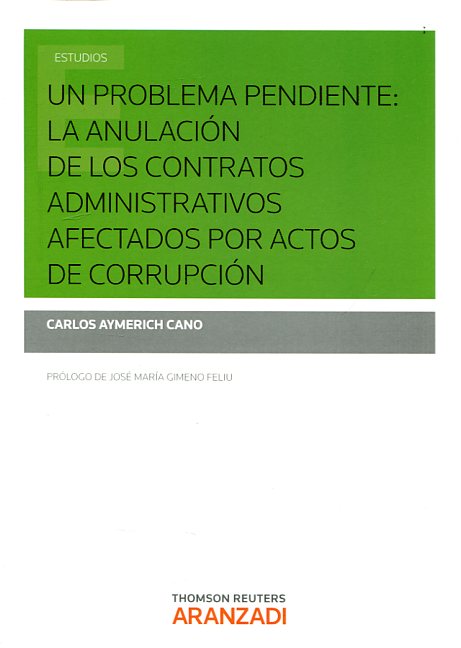 ESTUDIOS

UN PROBLEMA PENDIENTE: LA ANULACIÓN DE LOS CONTRATOS ADMINISTRATIVOS AFECTADOS POR ACTOS DE CORRUPCIÓN

CARLOS AYMERICH CANO

PRÓLOGO DE JOSÉ MARÍA GIMENO FELIU

THOMSON REUTERS
ARANZADI